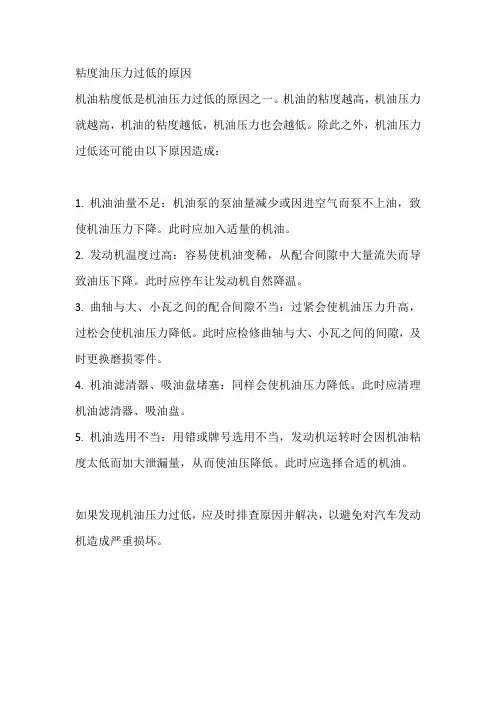 粘度油压力过低的原因

机油粘度低是机油压力过低的原因之一。机油的粘度越高，机油压力就越高，机油的粘度越低，机油压力也会越低。除此之外，机油压力过低还可能由以下原因造成：

1. 机油油量不足：机油泵的泵油量减少或因进空气而泵不上油，致使机油压力下降。此时应加入适量的机油。

2. 发动机温度过高：容易使机油变稀，从配合间隙中大量流失而导致油压下降。此时应停车让发动机自然降温。

3. 曲轴与大、小瓦之间的配合间隙不当：过紧会使机油压力升高，过松会使机油压力降低。此时应检修曲轴与大、小瓦之间的间隙，及时更换磨损零件。

4. 机油滤清器、吸油盘堵塞：同样会使机油压力降低。此时应清理机油滤清器、吸油盘。

5. 机油选用不当：用错或牌号选用不当，发动机运转时会因机油粘度太低而加大泄漏量，从而使油压降低。此时应选择合适的机油。

如果发现机油压力过低，应及时排查原因并解决，以避免对汽车发动机造成严重损坏。